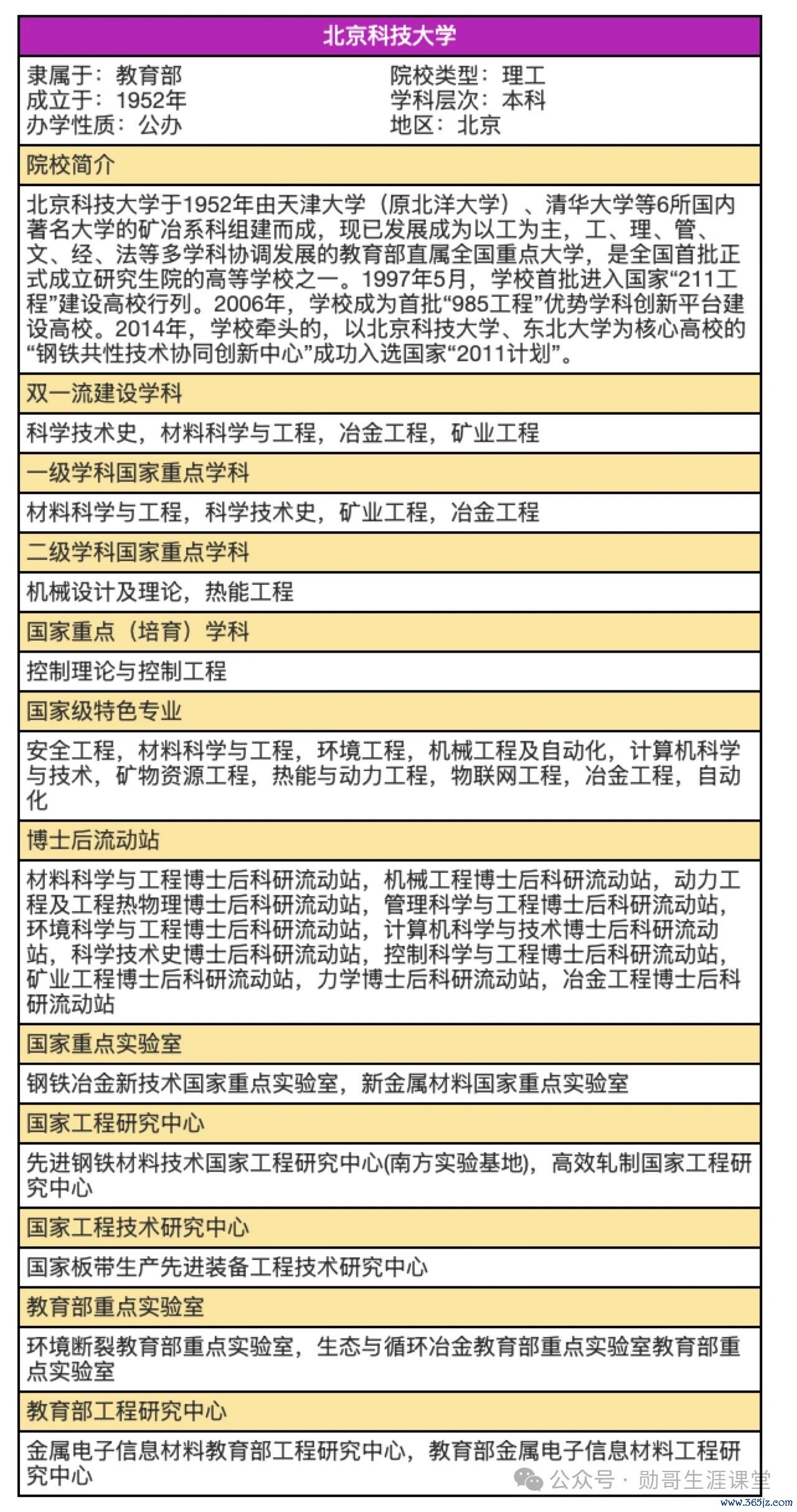 北京科技大学

隶属于：教育部
成立于：1952年
办学性质：公办

院校类型：理工
学科层次：本科
地区：北京

院校简介

北京科技大学于1952年由天津大学（原北洋大学）、清华大学等6所国内著名大学的矿冶系科组建而成，现已发展成为以工为主，工、理、管、文、经、法等多学科协调发展的教育部直属全国重点大学，是全国首批正式成立研究生院的高等学校之一。1997年5月，学校首批进入国家“211工程”建设高校行列。2006年，学校成为首批“985工程”优势学科创新平台建设高校。2014年，学校牵头的，以北京科技大学、东北大学为核心高校的“钢铁共性技术协同创新中心”成功入选国家“2011计划”。

双一流建设学科

科学技术史，材料科学与工程，冶金工程，矿业工程

一级学科国家重点学科

材料科学与工程，科学技术史，矿业工程，冶金工程

二级学科国家重点学科

机械设计及理论，热能工程

国家重点（培育）学科

控制理论与控制工程

国家级特色专业

安全工程，材料科学与工程，环境工程，机械工程及自动化，计算机科学与技术，矿物资源工程，热能与动力工程，物联网工程，冶金工程，自动化

博士后流动站

材料科学与工程博士后科研流动站，机械工程博士后科研流动站，动力工程及工程热物理博士后科研流动站，管理科学与工程博士后科研流动站，环境科学与工程博士后科研流动站，计算机科学与技术博士后科研流动站，科学技术史博士后科研流动站，控制科学与工程博士后科研流动站，矿业工程博士后科研流动站，力学博士后科研流动站，冶金工程博士后科研流动站

国家重点实验室

钢铁冶金新技术国家重点实验室，新金属材料国家重点实验室

国家工程研究中心

先进钢铁材料技术国家工程研究中心(南方实验基地)，高效轧制国家工程研究中心

国家工程技术研究中心

国家板带生产先进装备工程技术研究中心

教育部重点实验室

环境断裂教育部重点实验室，生态与循环冶金教育部重点实验室教育部重点实验室

教育部工程研究中心

金属电子信息材料教育部工程研究中心，教育部金属电子信息材料工程研究中心

公众号 · 勋哥生涯课堂
www.365jz.com